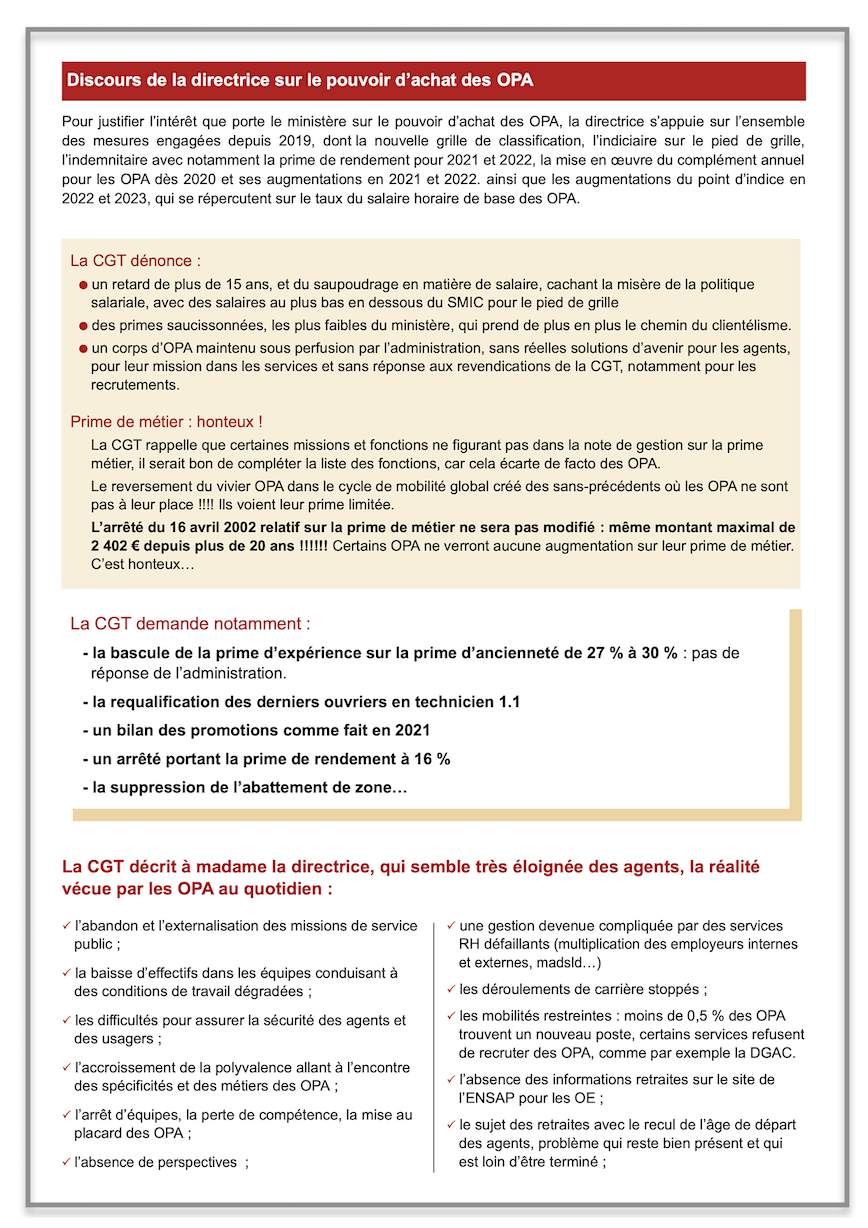 Discours de la directrice sur le pouvoir d'achat des OPA

Pour justifier l'intérêt que porte le ministère sur le pouvoir d'achat des OPA, la directrice s'appuie sur l'ensemble des mesures engagées depuis 2019, dont la nouvelle grille de classification, l'indiciaire sur le pied de grille, l'indemnitaire avec notamment la prime de rendement pour 2021 et 2022, la mise en œuvre du complément annuel pour les OPA dès 2020 et ses augmentations en 2021 et 2022. ainsi que les augmentations du point d'indice en 2022 et 2023, qui se répercutent sur le taux du salaire horaire de base des OPA.

La CGT dénonce :

● un retard de plus de 15 ans, et du saupoudrage en matière de salaire, cachant la misère de la politique salariale, avec des salaires au plus bas en dessous du SMIC pour le pied de grille

● des primes saucissonnées, les plus faibles du ministère, qui prend de plus en plus le chemin du clientélisme.

● un corps d'OPA maintenu sous perfusion par l'administration, sans réelles solutions d'avenir pour les agents, pour leur mission dans les services et sans réponse aux revendications de la CGT, notamment pour les recrutements.

Prime de métier : honteux !

La CGT rappelle que certaines missions et fonctions ne figurant pas dans la note de gestion sur la prime métier, il serait bon de compléter la liste des fonctions, car cela écarte de facto des OPA.

Le reversement du vivier OPA dans le cycle de mobilité global créé des sans-précédents où les OPA ne sont pas à leur place !!!! Ils voient leur prime limitée.

L'arrêté du 16 avril 2002 relatif sur la prime de métier ne sera pas modifié : même montant maximal de 2 402 € depuis plus de 20 ans !!!!!! Certains OPA ne verront aucune augmentation sur leur prime de métier. C'est honteux…

La CGT demande notamment :

- la bascule de la prime d'expérience sur la prime d'ancienneté de 27 % à 30 % : pas de réponse de l'administration.

- la requalification des derniers ouvriers en technicien 1.1

- un bilan des promotions comme fait en 2021

- un arrêté portant la prime de rendement à 16 %

- la suppression de l'abattement de zone…

La CGT décrit à madame la directrice, qui semble très éloignée des agents, la réalité vécue par les OPA au quotidien :

✓ l'abandon et l'externalisation des missions de service public ;

✓ la baisse d'effectifs dans les équipes conduisant à des conditions de travail dégradées ;

✓ les difficultés pour assurer la sécurité des agents et des usagers ;

✓ l'accroissement de la polyvalence allant à l'encontre des spécificités et des métiers des OPA ;

✓ l'arrêt d'équipes, la perte de compétence, la mise au placard des OPA ;

✓ l'absence de perspectives ;

✓ une gestion devenue compliquée par des services RH défaillants (multiplication des employeurs internes et externes, madsld…)

✓ les déroulements de carrière stoppés ;

✓ les mobilités restreintes : moins de 0,5 % des OPA trouvent un nouveau poste, certains services refusent de recruter des OPA, comme par exemple la DGAC.

✓ l'absence des informations retraites sur le site de l'ENSAP pour les OE ;

✓ le sujet des retraites avec le recul de l'âge de départ des agents, problème qui reste bien présent et qui est loin d'être terminé ;